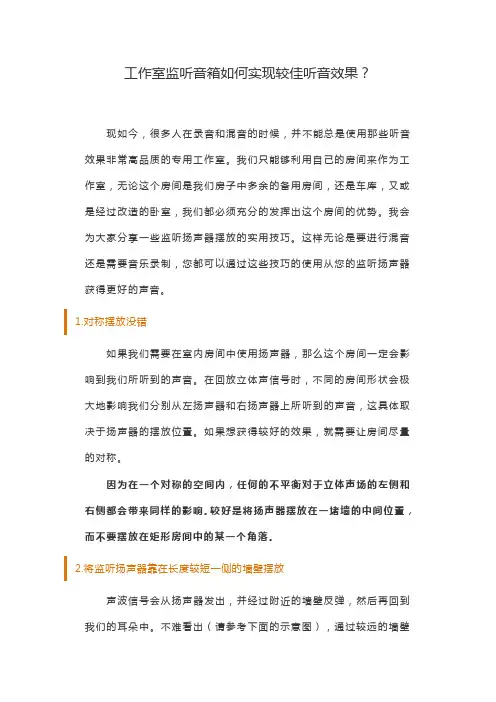 工作室监听音箱如何实现较佳听音效果？

现如今，很多人在录音和混音的时候，并不能总是使用那些听音效果非常高品质的专用工作室。我们只能够利用自己的房间来作为工作室，无论这个房间是我们房子中多余的备用房间，还是车库，又或是经过改造的卧室，我们都必须充分的发挥出这个房间的优势。我会为大家分享一些监听扬声器摆放的实用技巧。这样无论是要进行混音还是需要音乐录制，您都可以通过这些技巧的使用从您的监听扬声器获得更好的声音。

1.对称摆放没错

如果我们需要在室内房间中使用扬声器，那么这个房间一定会影响到我们所听到的声音。在回放立体声信号时，不同的房间形状会极大地影响我们分别从左扬声器和右扬声器上所听到的声音，这具体取决于扬声器的摆放位置。如果想获得较好的效果，就需要让房间尽量的对称。

因为在一个对称的空间内，任何的不平衡对于立体声场的左侧和右侧都会带来同样的影响。较好是将扬声器摆放在一堵墙的中间位置，而不要摆放在矩形房间中的某一个角落。

2.将监听扬声器靠在长度较短一侧的墙壁摆放

声波信号会从扬声器发出，并经过附近的墙壁反弹，然后再回到我们的耳朵中。不难看出（请参考下面的示意图），通过较远的墙壁